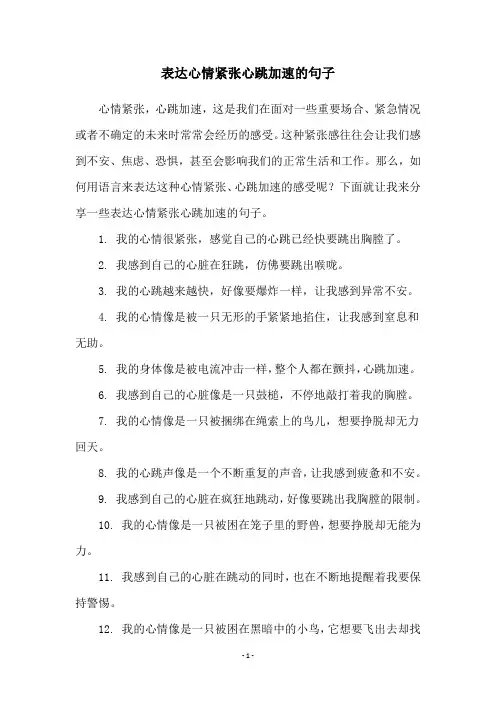 表达心情紧张心跳加速的句子

心情紧张，心跳加速，这是我们在面对一些重要场合、紧急情况或者不确定的未来时常常会经历的感受。这种紧张感往往会让我们感到不安、焦虑、恐惧，甚至会影响我们的正常生活和工作。那么，如何用语言来表达这种心情紧张、心跳加速的感受呢？下面就让我来分享一些表达心情紧张心跳加速的句子。

1. 我的心情很紧张，感觉自己的心跳已经快要跳出胸膛了。

2. 我感到自己的心脏在狂跳，仿佛要跳出喉咙。

3. 我的心跳越来越快，好像要爆炸一样，让我感到异常不安。

4. 我的心情像是被一只无形的手紧紧地掐住，让我感到窒息和无助。

5. 我的身体像是被电流冲击一样，整个人都在颤抖，心跳加速。

6. 我感到自己的心脏像是一只鼓槌，不停地敲打着我的胸膛。

7. 我的心情像是一只被捆绑在绳索上的鸟儿，想要挣脱却无力回天。

8. 我的心跳声像是一个不断重复的声音，让我感到疲惫和不安。

9. 我感到自己的心脏在疯狂地跳动，好像要跳出我胸膛的限制。

10. 我的心情像是一只被困在笼子里的野兽，想要挣脱却无能为力。

11. 我感到自己的心脏在跳动的同时，也在不断地提醒着我要保持警惕。

12. 我的心情像是一只被困在黑暗中的小鸟，它想要飞出去却找

- 1 -